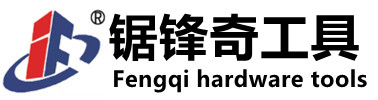 ®
锯锋奇工具
Fengqi hardware tools